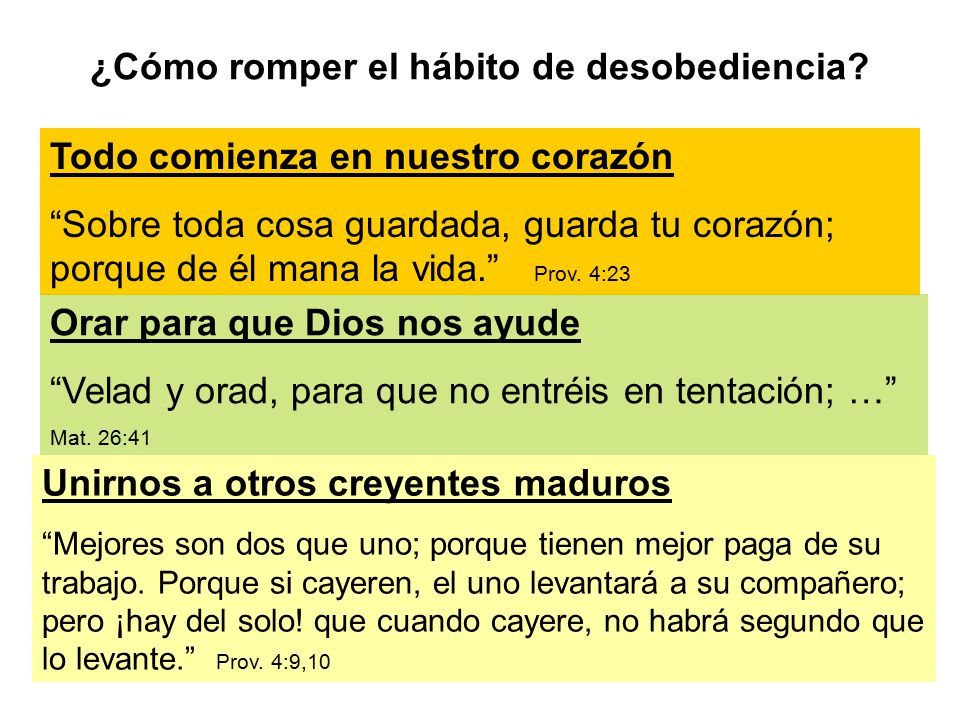 ¿Cómo romper el hábito de desobediencia?

Todo comienza en nuestro corazón

“Sobre toda cosa guardada, guarda tu corazón; porque de él mana la vida.” Prov. 4:23

Orar para que Dios nos ayude

“Velad y orad, para que no entréis en tentación; …” Mat. 26:41

Unirnos a otros creyentes maduros

“Mejores son dos que uno; porque tienen mejor paga de su trabajo. Porque si cayeren, el uno levantará a su compañero; pero ¡hay del solo! que cuando cayere, no habrá segundo que lo levante.” Prov. 4:9,10